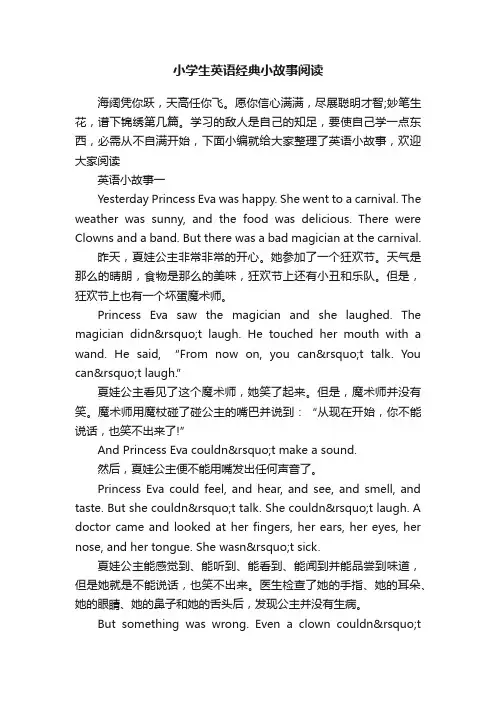 小学生英语经典小故事阅读

海阔凭你跃，天高任你飞。愿你信心满满，尽展聪明才智;妙笔生花，谱下锦绣第几篇。学习的敌人是自己的知足，要使自己学一点东西，必需从不自满开始，下面小编就给大家整理了英语小故事，欢迎大家阅读

英语小故事一

Yesterday Princess Eva was happy. She went to a carnival. The weather was sunny, and the food was delicious. There were Clowns and a band. But there was a bad magician at the carnival.

昨天，夏娃公主非常非常的开心。她参加了一个狂欢节。天气是那么的晴朗，食物是那么的美味，狂欢节上还有小丑和乐队。但是，狂欢节上也有一个坏蛋魔术师。

Princess Eva saw the magician and she laughed. The magician didn&rsquo;t laugh. He touched her mouth with a wand. He said, "From now on, you can&rsquo;t talk. You can&rsquo;t laugh."

夏娃公主看见了这个魔术师，她笑了起来。但是，魔术师并没有笑。魔术师用魔杖碰了碰公主的嘴巴并说到："从现在开始，你不能说话，也笑不出来了!"

And Princess Eva couldn&rsquo;t make a sound.

然后，夏娃公主便不能用嘴发出任何声音了。

Princess Eva could feel, and hear, and see, and smell, and taste. But she couldn&rsquo;t talk. She couldn&rsquo;t laugh. A doctor came and looked at her fingers, her ears, her eyes, her nose, and her tongue. She wasn&rsquo;t sick.

夏娃公主能感觉到、能听到、能看到、能闻到并能品尝到味道，但是她就是不能说话，也笑不出来。医生检查了她的手指、她的耳朵、她的眼睛、她的鼻子和她的舌头后，发现公主并没有生病。

But something was wrong. Even a clown couldn&rsquo;t